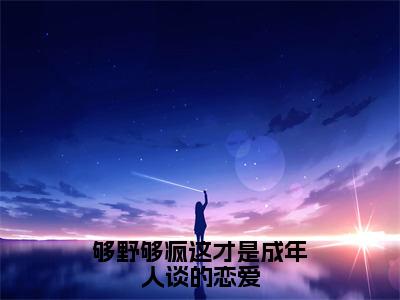 够野够疯这才是成年人谈的恋爱